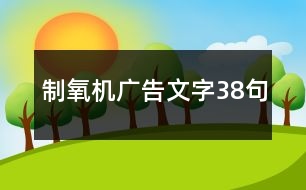 制氧机广告文字38句